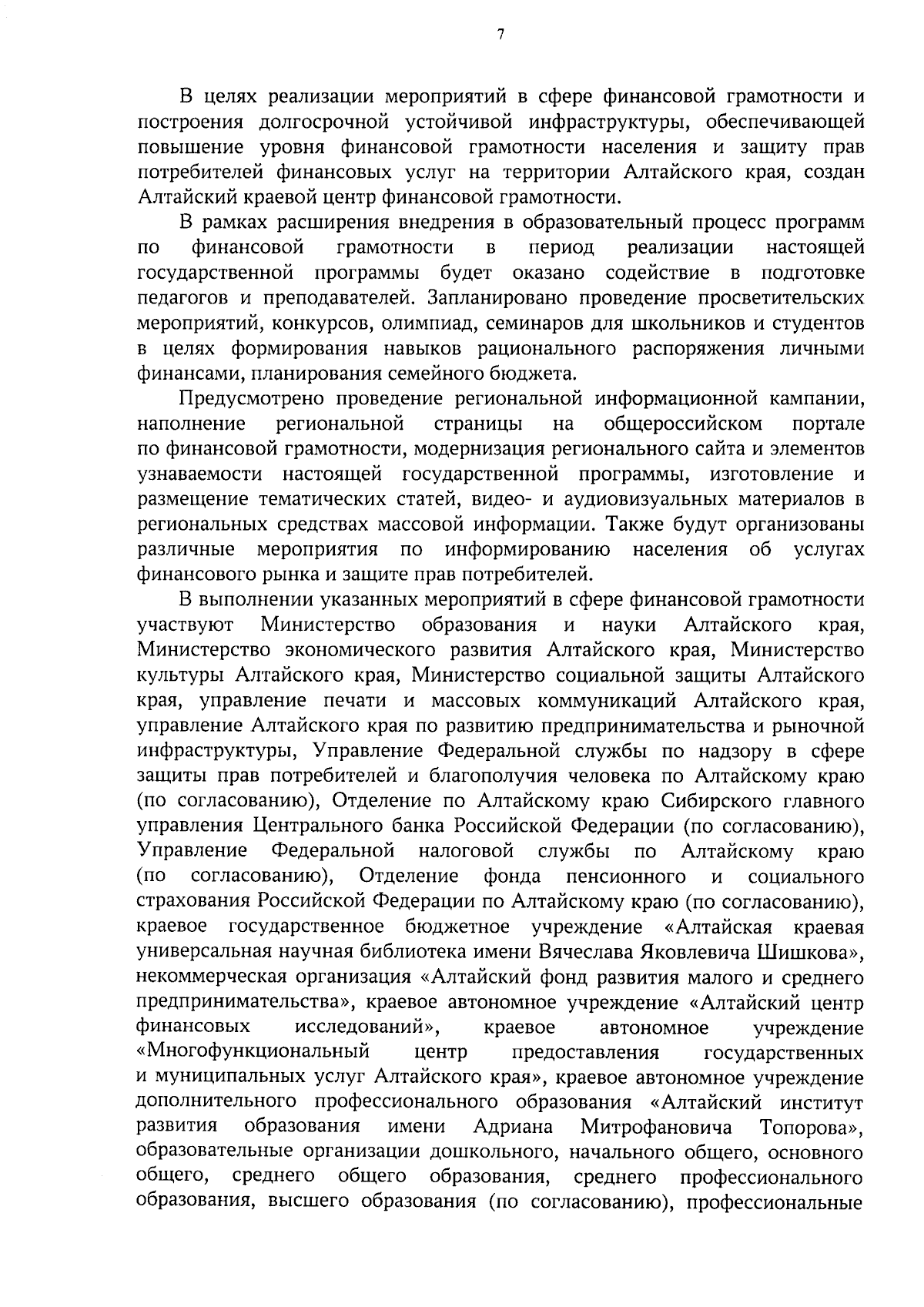 7

В целях реализации мероприятий в сфере финансовой грамотности и построения долгосрочной устойчивой инфраструктуры, обеспечивающей повышение уровня финансовой грамотности населения и защиту прав потребителей финансовых услуг на территории Алтайского края, создан Алтайский краевой центр финансовой грамотности.

В рамках расширения внедрения в образовательный процесс программ по финансовой грамотности в период реализации настоящей государственной программы будет оказано содействие в подготовке педагогов и преподавателей. Запланировано проведение просветительских мероприятий, конкурсов, олимпиад, семинаров для школьников и студентов в целях формирования навыков рационального распоряжения личными финансами, планирования семейного бюджета.

Предусмотрено проведение региональной информационной кампании, наполнение региональной страницы на общероссийском портале по финансовой грамотности, модернизация регионального сайта и элементов узнаваемости настоящей государственной программы, изготовление и размещение тематических статей, видео- и аудиовизуальных материалов в региональных средствах массовой информации. Также будут организованы различные мероприятия по информированию населения об услугах финансового рынка и защите прав потребителей.

В выполнении указанных мероприятий в сфере финансовой грамотности участвуют Министерство образования и науки Алтайского края, Министерство экономического развития Алтайского края, Министерство культуры Алтайского края, Министерство социальной защиты Алтайского края, управление печати и массовых коммуникаций Алтайского края, управление Алтайского края по развитию предпринимательства и рыночной инфраструктуры, Управление Федеральной службы по надзору в сфере защиты прав потребителей и благополучия человека по Алтайскому краю (по согласованию), Отделение по Алтайскому краю Сибирского главного управления Центрального банка Российской Федерации (по согласованию), Управление Федеральной налоговой службы по Алтайскому краю (по согласованию), Отделение фонда пенсионного и социального страхования Российской Федерации по Алтайскому краю (по согласованию), краевое государственное бюджетное учреждение «Алтайская краевая универсальная научная библиотека имени Вячеслава Яковлевича Шишкова», некоммерческая организация «Алтайский фонд развития малого и среднего предпринимательства», краевое автономное учреждение «Алтайский центр финансовых исследований», краевое автономное учреждение «Многофункциональный центр предоставления государственных и муниципальных услуг Алтайского края», краевое автономное учреждение дополнительного профессионального образования «Алтайский институт развития образования имени Адриана Митрофановича Топорова», образовательные организации дошкольного, начального общего, основного общего, среднего общего образования, среднего профессионального образования, высшего образования (по согласованию), профессиональные